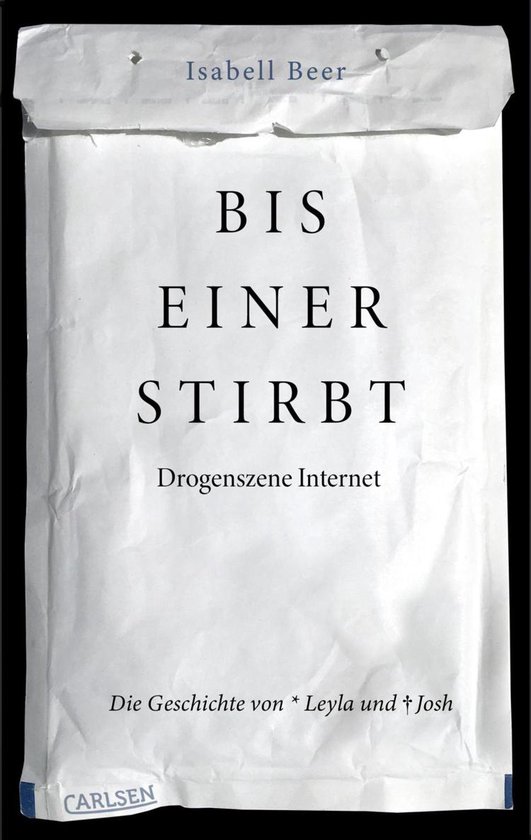 Isabell Beer

BIS
EINER
STIRBT

Drogenszene Internet

Die Geschichte von * Leyla und † Josh

CARLSEN